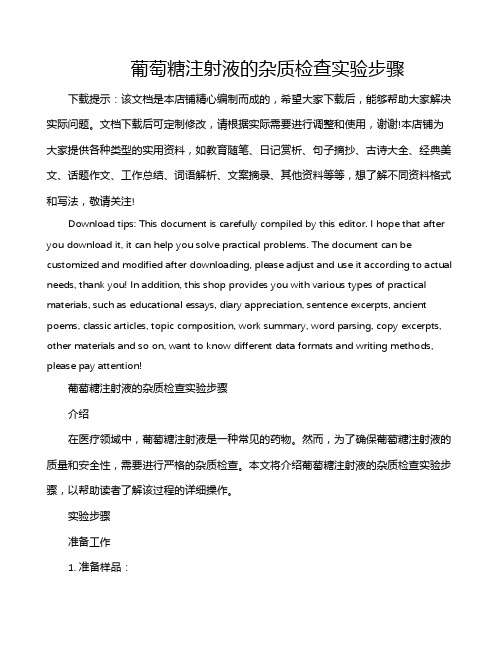 葡萄糖注射液的杂质检查实验步骤

下载提示：该文档是本店铺精心编制而成的，希望大家下载后，能够帮助大家解决实际问题。文档下载后可定制修改，请根据实际需要进行调整和使用，谢谢!本店铺为大家提供各种类型的实用资料，如教育随笔、日记赏析、句子摘抄、古诗大全、经典美文、话题作文、工作总结、词语解析、文案摘录、其他资料等等，想了解不同资料格式和写法，敬请关注!

Download tips: This document is carefully compiled by this editor. I hope that after you download it, it can help you solve practical problems. The document can be customized and modified after downloading, please adjust and use it according to actual needs, thank you! In addition, this shop provides you with various types of practical materials, such as educational essays, diary appreciation, sentence excerpts, ancient poems, classic articles, topic composition, work summary, word parsing, copy excerpts, other materials and so on, want to know different data formats and writing methods, please pay attention!

葡萄糖注射液的杂质检查实验步骤

介绍

在医疗领域中，葡萄糖注射液是一种常见的药物。然而，为了确保葡萄糖注射液的质量和安全性，需要进行严格的杂质检查。本文将介绍葡萄糖注射液的杂质检查实验步骤，以帮助读者了解该过程的详细操作。

实验步骤

准备工作

1. 准备样品：